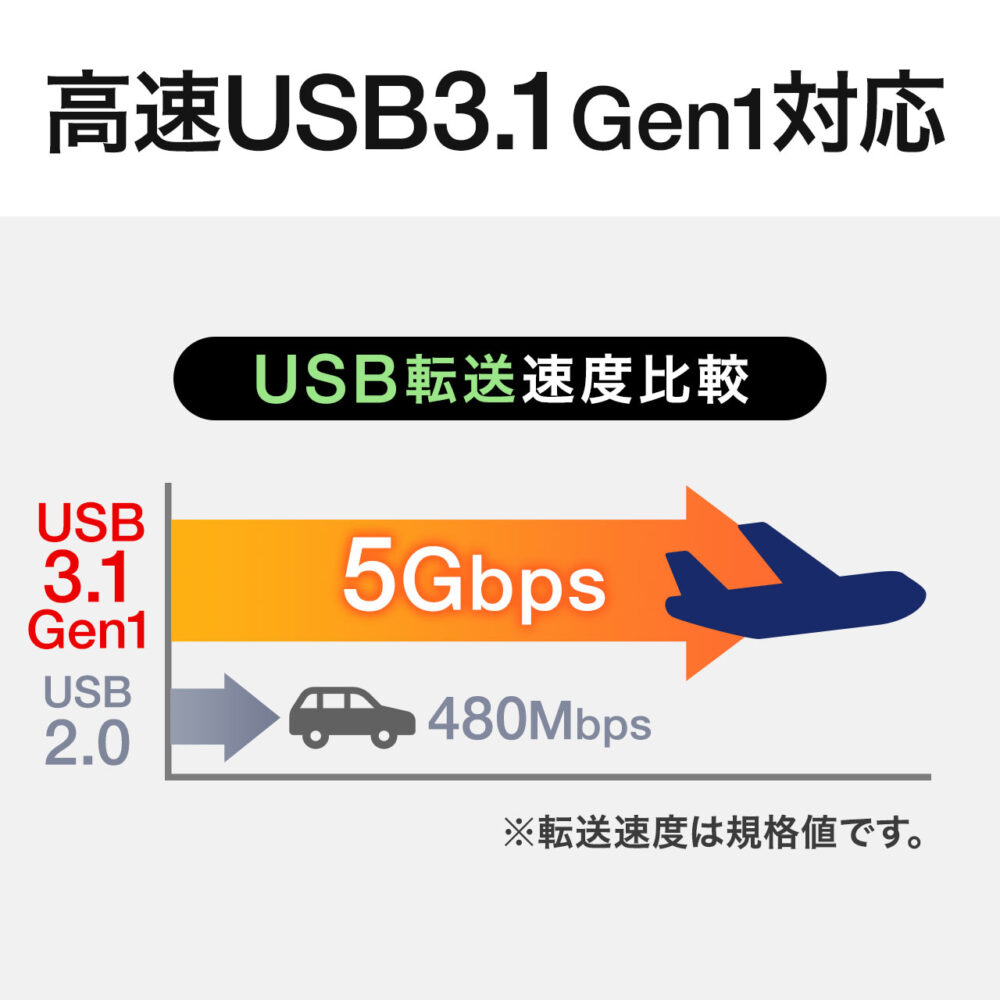 高速USB3.1 Gen1対応

USB転送速度比較

USB 3.1 Gen1

5Gbps

USB 2.0

480Mbps

※転送速度は規格値です。